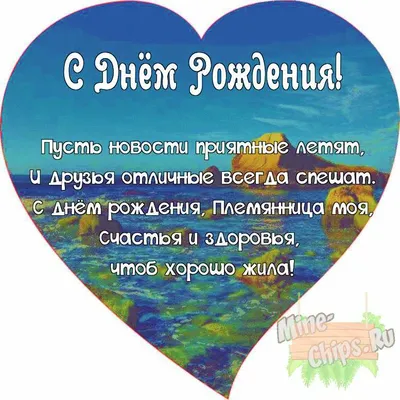 С Днём Рождения!

Пусть новости приятные летят,
И друзья отличные всегда спешат.
С днём рождения, Племянница моя,
Счастья и здоровья,
чтоб хорошо жила!

Mine-Chips.Ru